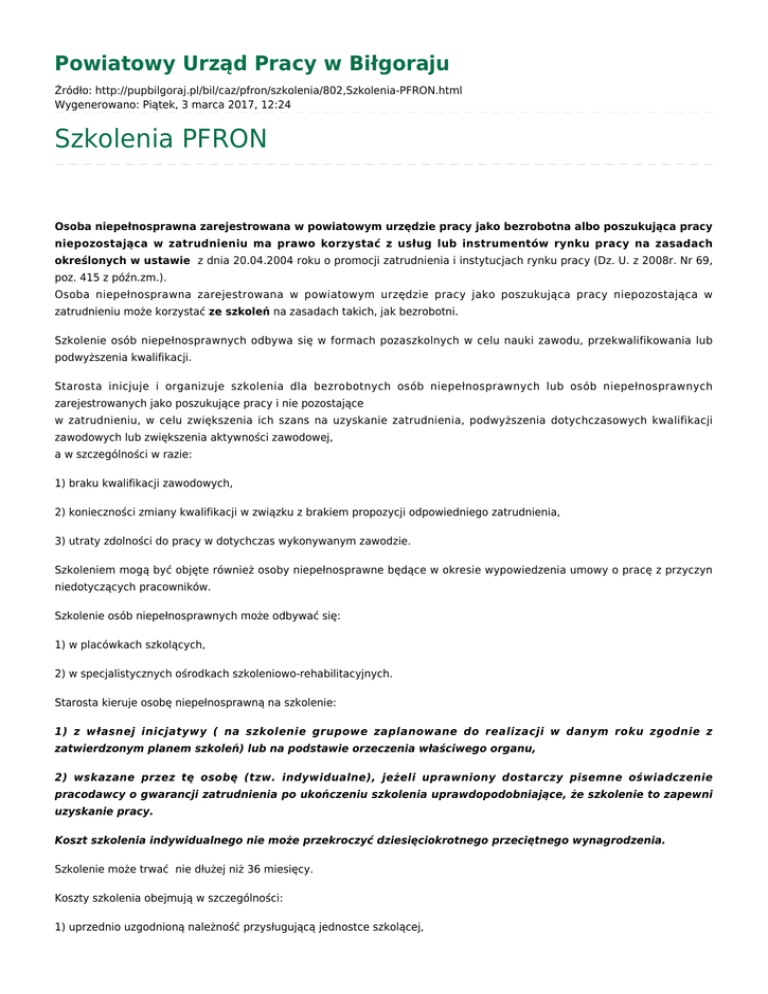 Powiatowy Urząd Pracy w Biłgoraju

Źródło: http://pupbilgoraj.pl/bil/caz/pfron/szkolenia/802,Szkolenia-PFRON.html
Wygenerowano: Piątek, 3 marca 2017, 12:24

Szkolenia PFRON

Osoba niepełnosprawna zarejestrowana w powiatowym urzędzie pracy jako bezrobotna albo poszukująca pracy niepozostająca w zatrudnieniu ma prawo korzystać z usług lub instrumentów rynku pracy na zasadach określonych w ustawie z dnia 20.04.2004 roku o promocji zatrudnienia i instytucjach rynku pracy (Dz. U. z 2008r. Nr 69, poz. 415 z późn.zm.).
Osoba niepełnosprawna zarejestrowana w powiatowym urzędzie pracy jako poszukująca pracy niepozostająca w zatrudnieniu może korzystać ze szkoleń na zasadach takich, jak bezrobotni.

Szkolenie osób niepełnosprawnych odbywa się w formach pozaszkolnych w celu nauki zawodu, przekwalifikowania lub podwyższenia kwalifikacji.

Starosta inicjuje i organizuje szkolenia dla bezrobotnych osób niepełnosprawnych lub osób niepełnosprawnych zarejestrowanych jako poszukujące pracy i nie pozostające
w zatrudnieniu, w celu zwiększenia ich szans na uzyskanie zatrudnienia, podwyższenia dotychczasowych kwalifikacji zawodowych lub zwiększenia aktywności zawodowej,
a w szczególności w razie:

1) braku kwalifikacji zawodowych,

2) konieczności zmiany kwalifikacji w związku z brakiem propozycji odpowiedniego zatrudnienia,

3) utraty zdolności do pracy w dotychczas wykonywanym zawodzie.

Szkoleniem mogą być objęte również osoby niepełnosprawne będące w okresie wypowiedzenia umowy o pracę z przyczyn niedotyczących pracowników.

Szkolenie osób niepełnosprawnych może odbywać się:

1) w placówkach szkolących,

2) w specjalistycznych ośrodkach szkoleniowo-rehabilitacyjnych.

Starosta kieruje osobę niepełnosprawną na szkolenie:

1) z własnej inicjatywy ( na szkolenie grupowe zaplanowane do realizacji w danym roku zgodnie z zatwierdzonym planem szkoleń) lub na podstawie orzeczenia właściwego organu,

2) wskazane przez tę osobę (tzw. indywidualne), jeżeli uprawniony dostarczy pisemne oświadczenie pracodawcy o gwarancji zatrudnienia po ukończeniu szkolenia uprawdopodobniające, że szkolenie to zapewni uzyskanie pracy.

Koszt szkolenia indywidualnego nie może przekroczyć dziesięciokrotnego przeciętnego wynagrodzenia.

Szkolenie może trwać nie dłużej niż 36 miesięcy.

Koszty szkolenia obejmują w szczególności:

1) uprzednio uzgodnioną należność przysługującą jednostce szkolącej,